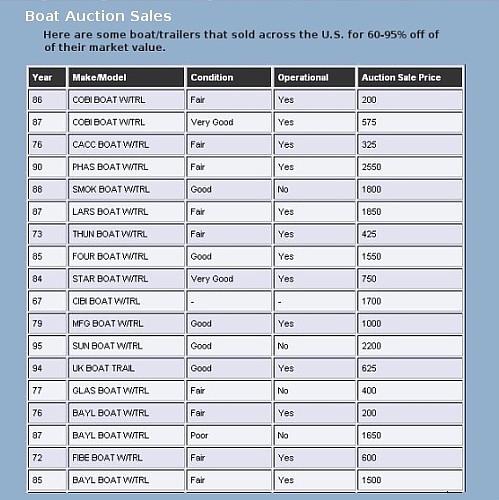 Boat Auction Sales

Here are some boat/trailers that sold across the U.S. for 60-95% off of of their market value.

| Year | Make/Model | Condition | Operational | Auction Sale Price |
|---|---|---|---|---|
| 86 | COBI BOAT W/TRL | Fair | Yes | 200 |
| 87 | COBI BOAT W/TRL | Very Good | Yes | 575 |
| 76 | CACC BOAT W/TRL | Fair | Yes | 325 |
| 90 | PHAS BOAT W/TRL | Fair | Yes | 2550 |
| 88 | SMOK BOAT W/TRL | Good | No | 1800 |
| 87 | LARS BOAT W/TRL | Fair | Yes | 1850 |
| 73 | THUN BOAT W/TRL | Fair | Yes | 425 |
| 85 | FOUR BOAT W/TRL | Good | Yes | 1550 |
| 84 | STAR BOAT W/TRL | Very Good | Yes | 750 |
| 67 | CIBI BOAT W/TRL | - | - | 1700 |
| 79 | MFG BOAT W/TRL | Good | Yes | 1000 |
| 95 | SUN BOAT W/TRL | Good | No | 2200 |
| 94 | UK BOAT TRAIL | Good | Yes | 625 |
| 77 | GLAS BOAT W/TRL | Fair | No | 400 |
| 76 | BAYL BOAT W/TRL | Fair | Yes | 200 |
| 87 | BAYL BOAT W/TRL | Poor | No | 1650 |
| 72 | FIBE BOAT W/TRL | Fair | Yes | 600 |
| 85 | BAYL BOAT W/TRL | Fair | Yes | 1500 |